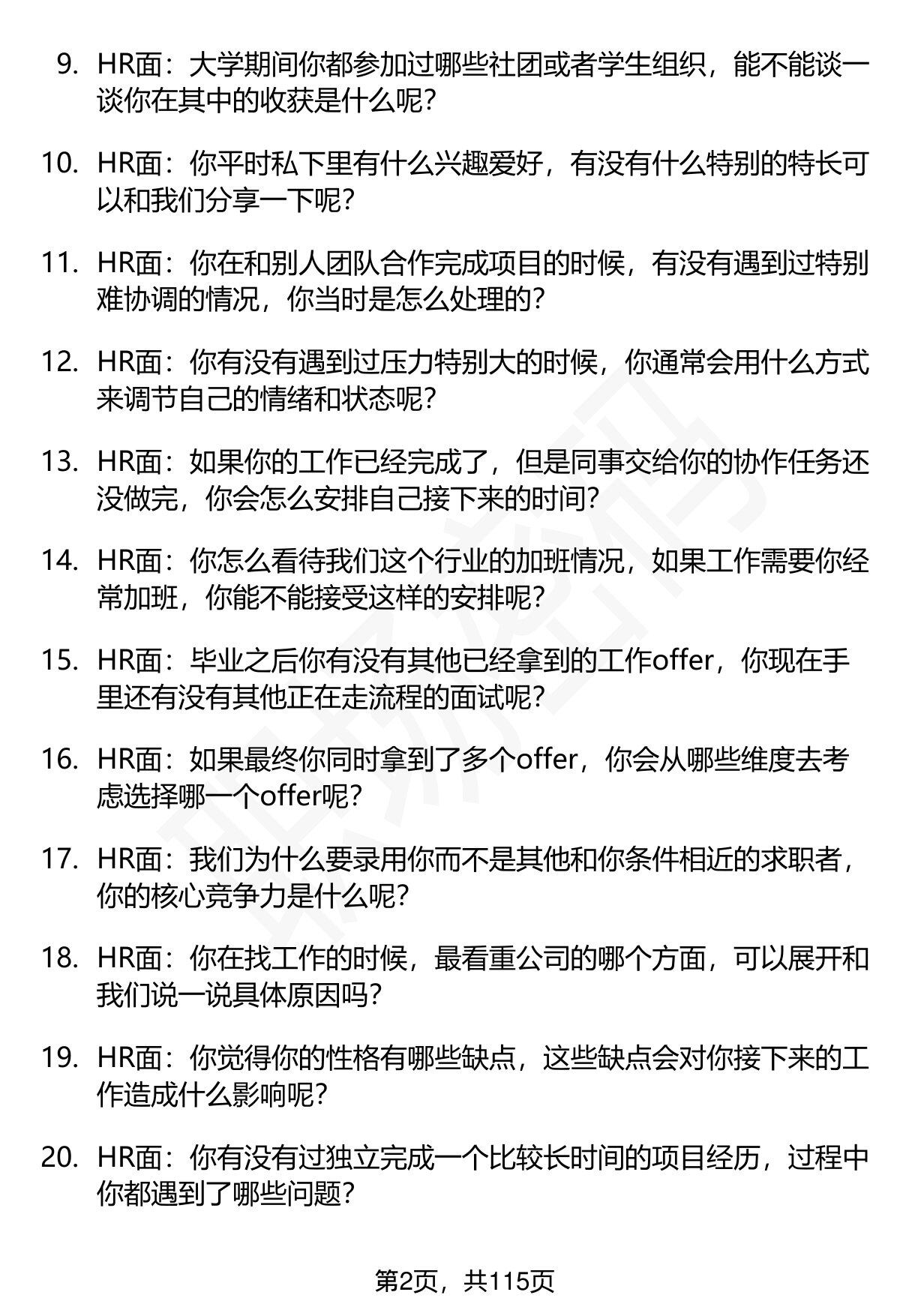 9. HR面：大学期间你都参加过哪些社团或者学生组织，能不能谈一谈你在其中的收获是什么呢？

10. HR面：你平时私下里有什么兴趣爱好，有没有什么特别的特长可以和我们分享一下呢？

11. HR面：你在和别人团队合作完成项目的时候，有没有遇到过特别难协调的情况，你当时是怎么处理的？

12. HR面：你有没有遇到过压力特别大的时候，你通常会用什么方式来调节自己的情绪和状态呢？

13. HR面：如果你的工作已经完成了，但是同事交给你的协作任务还没做完，你会怎么安排自己接下来的时间？

14. HR面：你怎么看待我们这个行业的加班情况，如果工作需要你经常加班，你能不能接受这样的安排呢？

15. HR面：毕业之后你有没有其他已经拿到的工作offer，你现在手里还有没有其他正在走流程的面试呢？

16. HR面：如果最终你同时拿到了多个offer，你会从哪些维度去考虑选择哪一个offer呢？

17. HR面：我们为什么要录用你而不是其他和你条件相近的求职者，你的核心竞争力是什么呢？

18. HR面：你在找工作的时候，最看重公司的哪个方面，可以展开和我们说一说具体原因吗？

19. HR面：你觉得你的性格有哪些缺点，这些缺点会对你接下来的工作造成什么影响呢？

20. HR面：你有没有过独立完成一个比较长时间的项目经历，过程中你都遇到了哪些问题？

第2页，共115页